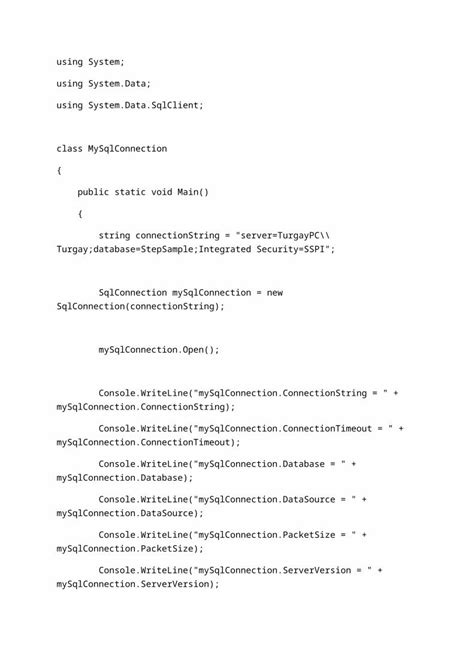 using System;

using System.Data;

using System.Data.SqlClient;

class MySqlConnection

{

    public static void Main()

    {

        string connectionString = "server=TurgayPC\\Turgay;database=StepSample;Integrated Security=SSPI";

        SqlConnection mySqlConnection = new SqlConnection(connectionString);

        mySqlConnection.Open();

        Console.WriteLine("mySqlConnection.ConnectionString = " + mySqlConnection.ConnectionString);

        Console.WriteLine("mySqlConnection.ConnectionTimeout = " + mySqlConnection.ConnectionTimeout);

        Console.WriteLine("mySqlConnection.Database = " + mySqlConnection.Database);

        Console.WriteLine("mySqlConnection.DataSource = " + mySqlConnection.DataSource);

        Console.WriteLine("mySqlConnection.PacketSize = " + mySqlConnection.PacketSize);

        Console.WriteLine("mySqlConnection.ServerVersion = " + mySqlConnection.ServerVersion);